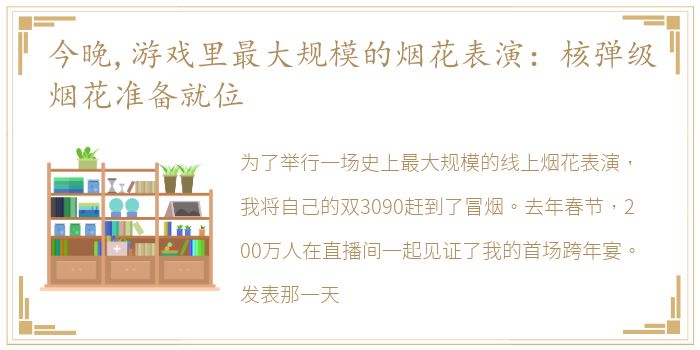 今晚，游戏里最大规模的烟花表演：核弹级烟花准备就位

为了举行一场史上最大规模的线上烟花表演，我将自己的双3090赶到了冒烟。去年春节，200万人在直播间一起见证了我的首场跨年宴。发表那一天